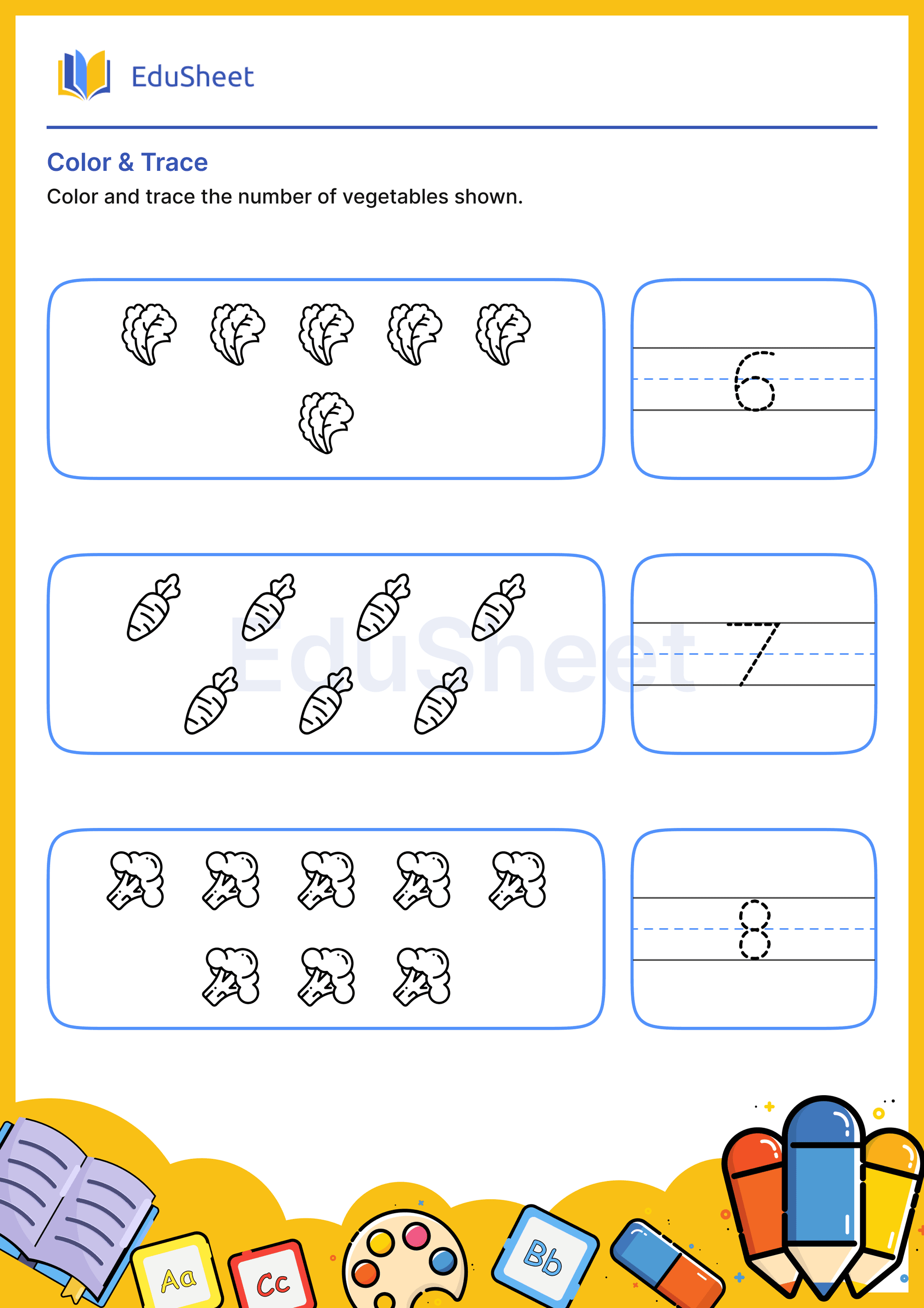 EduSheet

Color & Trace

Color and trace the number of vegetables shown.

6

EduSheet

7

8

Aa

Cc

Bb